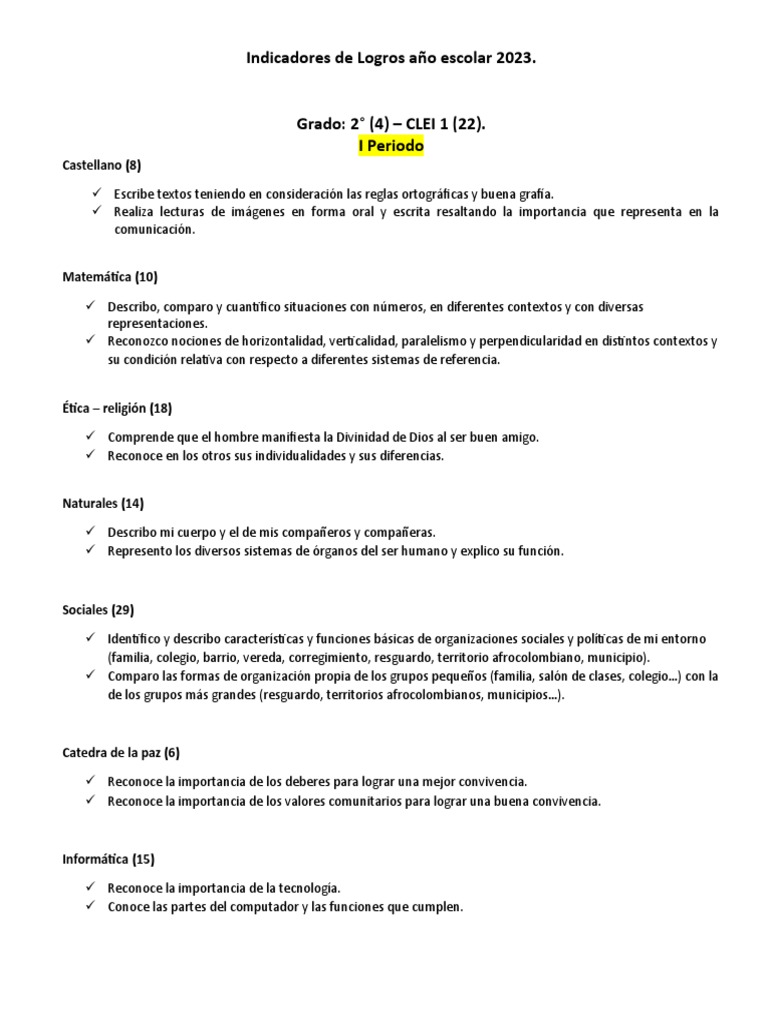 Indicadores de Logros año escolar 2023.

Grado: 2° (4) – CLEI 1 (22).
I Periodo

Castellano (8)

✓ Escribe textos teniendo en consideración las reglas ortográficas y buena grafía.
✓ Realiza lecturas de imágenes en forma oral y escrita resaltando la importancia que representa en la comunicación.

Matemática (10)

✓ Describo, comparo y cuantifico situaciones con números, en diferentes contextos y con diversas representaciones.
✓ Reconozco nociones de horizontalidad, verticalidad, paralelismo y perpendicularidad en distintos contextos y su condición relativa con respecto a diferentes sistemas de referencia.

Ética – religión (18)

✓ Comprende que el hombre manifiesta la Divinidad de Dios al ser buen amigo.
✓ Reconoce en los otros sus individualidades y sus diferencias.

Naturales (14)

✓ Describo mi cuerpo y el de mis compañeros y compañeras.
✓ Represento los diversos sistemas de órganos del ser humano y explico su función.

Sociales (29)

✓ Identifico y describo características y funciones básicas de organizaciones sociales y políticas de mi entorno (familia, colegio, barrio, vereda, corregimiento, resguardo, territorio afrocolombiano, municipio).
✓ Comparo las formas de organización propia de los grupos pequeños (familia, salón de clases, colegio…) con la de los grupos más grandes (resguardo, territorios afrocolombianos, municipios…).

Catedra de la paz (6)

✓ Reconoce la importancia de los deberes para lograr una mejor convivencia.
✓ Reconoce la importancia de los valores comunitarios para lograr una buena convivencia.

Informática (15)

✓ Reconoce la importancia de la tecnología.
✓ Conoce las partes del computador y las funciones que cumplen.